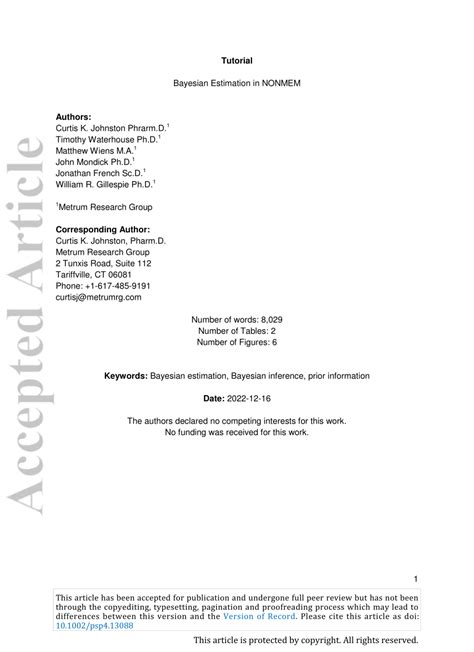 Accepted Article

Tutorial

Bayesian Estimation in NONMEM

**Authors:**
Curtis K. Johnston Phrarm.D.$^1$
Timothy Waterhouse Ph.D.$^1$
Matthew Wiens M.A.$^1$
John Mondick Ph.D.$^1$
Jonathan French Sc.D.$^1$
William R. Gillespie Ph.D.$^1$

$^1$Metrum Research Group

**Corresponding Author:**
Curtis K. Johnston, Pharm.D.
Metrum Research Group
2 Tunxis Road, Suite 112
Tariffville, CT 06081
Phone: +1-617-485-9191
curtisj@metrumrg.com

Number of words: 8,029
Number of Tables: 2
Number of Figures: 6

**Keywords:** Bayesian estimation, Bayesian inference, prior information

**Date:** 2022-12-16

The authors declared no competing interests for this work.
No funding was received for this work.

1

This article has been accepted for publication and undergone full peer review but has not been through the copyediting, typesetting, pagination and proofreading process which may lead to differences between this version and the Version of Record. Please cite this article as doi: 10.1002/psp4.13088

This article is protected by copyright. All rights reserved.